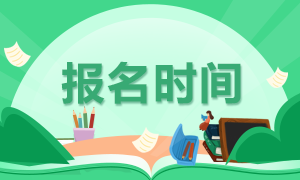 报名时间